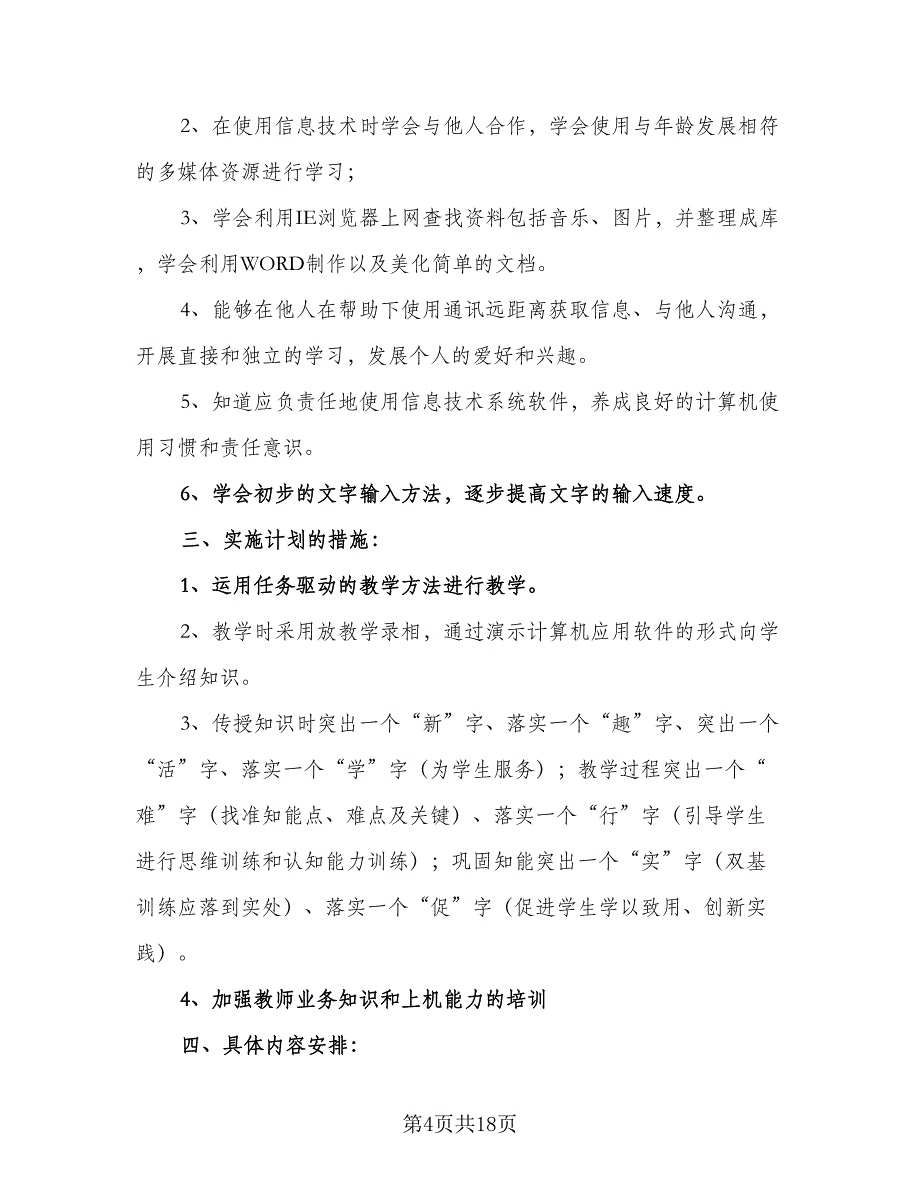 2、在使用信息技术时学会与他人合作，学会使用与年龄发展相符的多媒体资源进行学习；

3、学会利用IE浏览器上网查找资料包括音乐、图片，并整理成库，学会利用WORD制作以及美化简单的文档。

4、能够在他人在帮助下使用通讯远距离获取信息、与他人沟通，开展直接和独立的学习，发展个人的爱好和兴趣。

5、知道应负责任地使用信息技术系统软件，养成良好的计算机使用习惯和责任意识。

6、学会初步的文字输入方法，逐步提高文字的输入速度。

三、实施计划的措施：

1、运用任务驱动的教学方法进行教学。

2、教学时采用放教学录相，通过演示计算机应用软件的形式向学生介绍知识。

3、传授知识时突出一个“新”字、落实一个“趣”字、突出一个“活”字、落实一个“学”字（为学生服务）；教学过程突出一个“难”字（找准知能点、难点及关键）、落实一个“行”字（引导学生进行思维训练和认知能力训练）；巩固知能突出一个“实”字（双基训练应落到实处）、落实一个“促”字（促进学生学以致用、创新实践）。

4、加强教师业务知识和上机能力的培训

四、具体内容安排：

第4页共18页